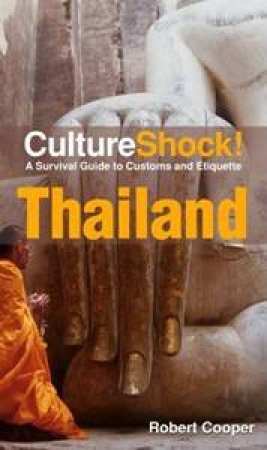 CultureShock!
A Survival Guide to Customs and Etiquette

Thailand

Robert Cooper